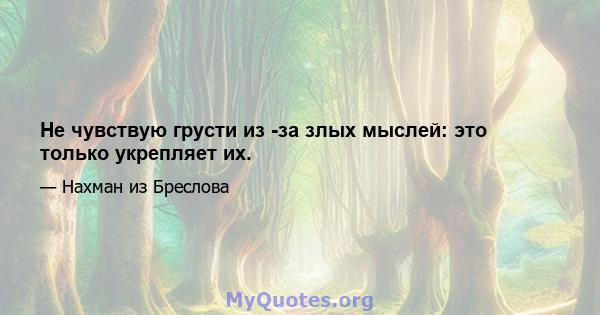 Не чувствую грусти из -за злых мыслей: это только укрепляет их.

— Нахман из Бреслова

MyQuotes.org